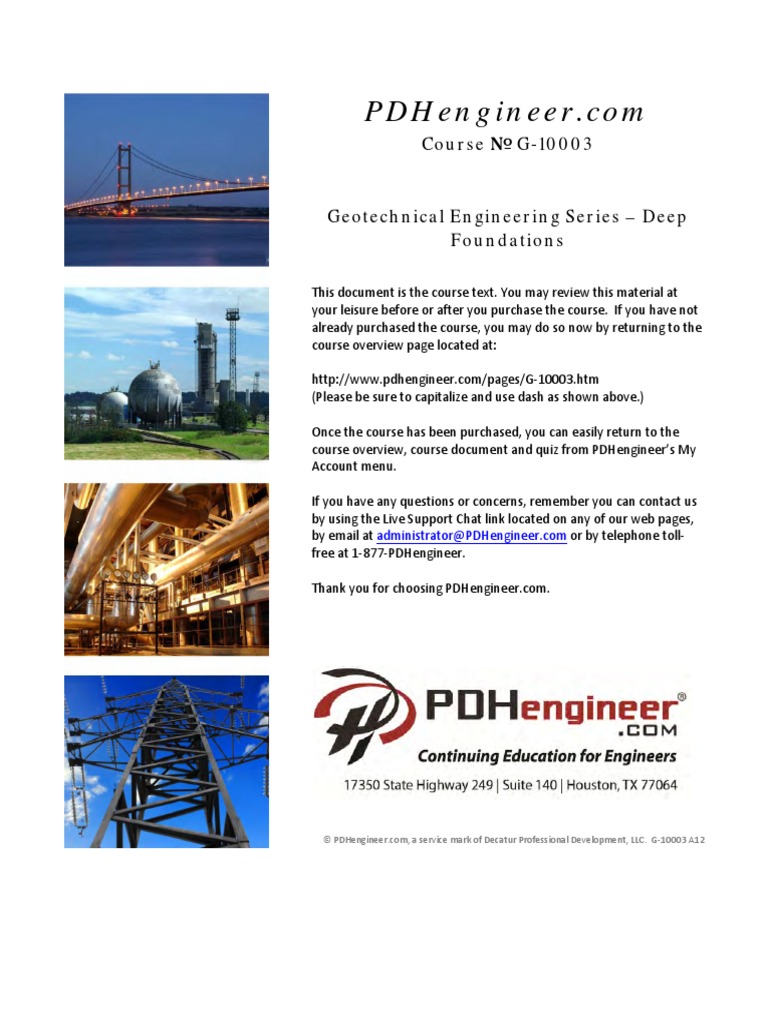 PDHengineer.com

Course № G-10003

Geotechnical Engineering Series – Deep Foundations

This document is the course text. You may review this material at your leisure before or after you purchase the course. If you have not already purchased the course, you may do so now by returning to the course overview page located at:

http://www.pdhengineer.com/pages/G-10003.htm
(Please be sure to capitalize and use dash as shown above.)

Once the course has been purchased, you can easily return to the course overview, course document and quiz from PDHengineer's My Account menu.

If you have any questions or concerns, remember you can contact us by using the Live Support Chat link located on any of our web pages, by email at administrator@PDHengineer.com or by telephone toll-free at 1-877-PDHengineer.

Thank you for choosing PDHengineer.com.

PDHengineer®
.COM
Continuing Education for Engineers
17350 State Highway 249 | Suite 140 | Houston, TX 77064

© PDHengineer.com, a service mark of Decatur Professional Development, LLC. G-10003 A12